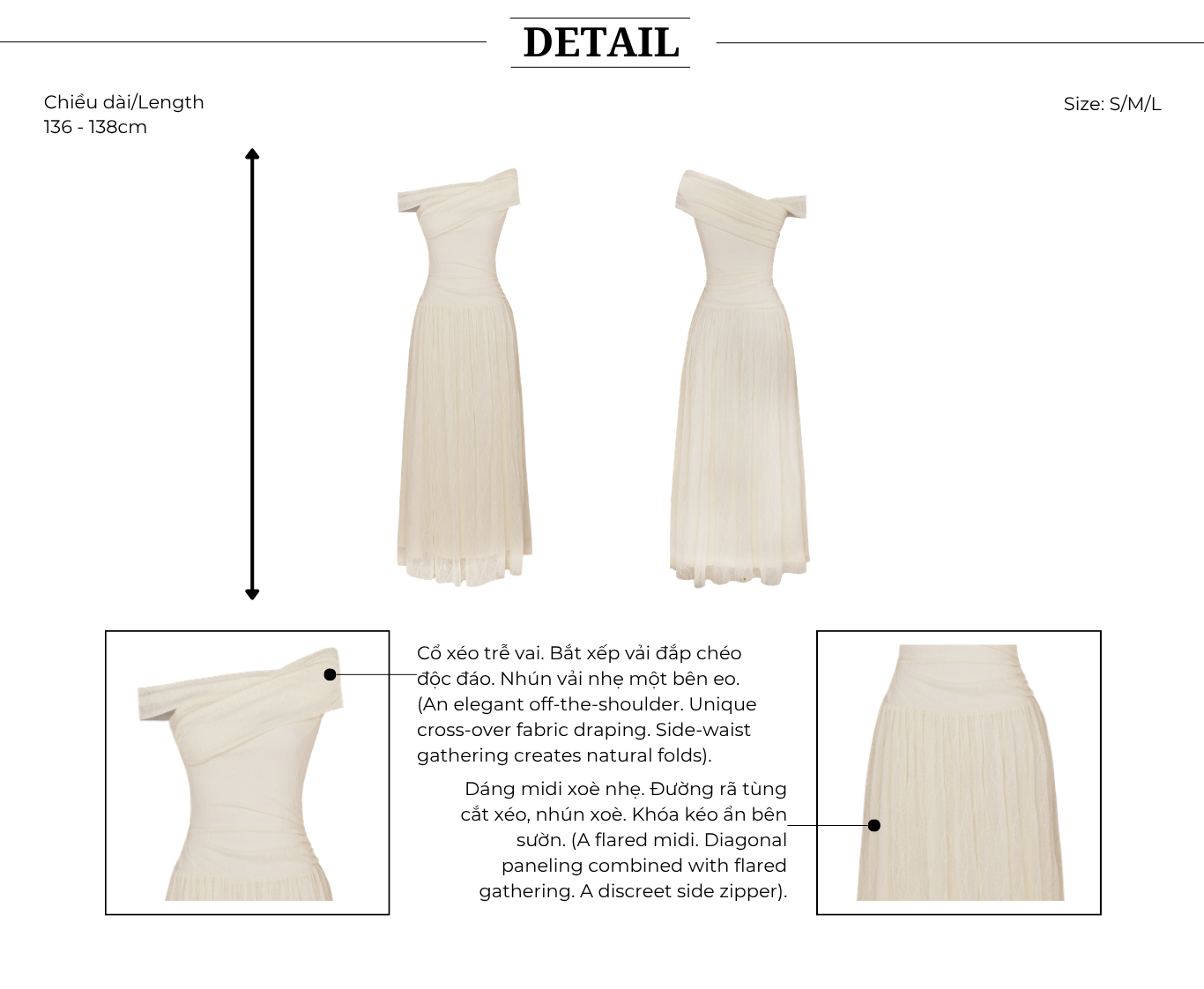 DETAIL

Chiều dài/Length
136 - 138cm

Size: S/M/L

Cổ xéo trễ vai. Bắt xếp vải đắp chéo độc đáo. Nhún vải nhẹ một bên eo. (An elegant off-the-shoulder. Unique cross-over fabric draping. Side-waist gathering creates natural folds).

Dáng midi xoè nhẹ. Đường rã tùng cắt xéo, nhún xoè. Khóa kéo ẩn bên sườn. (A flared midi. Diagonal paneling combined with flared gathering. A discreet side zipper).